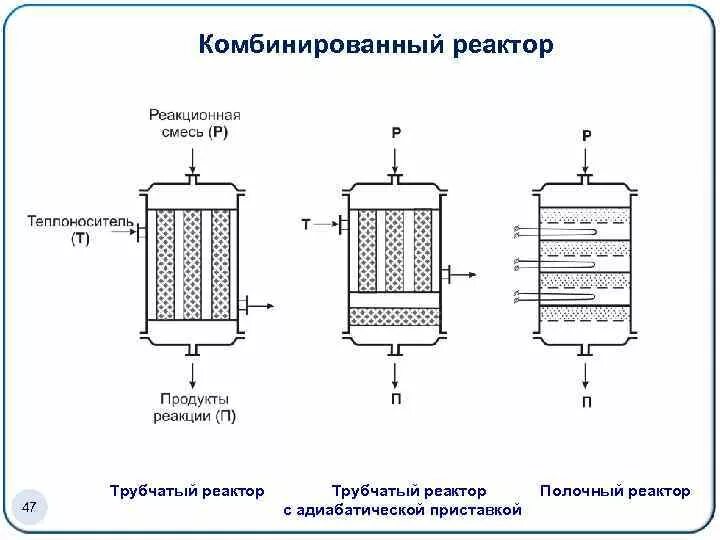 Комбинированный реактор

Реакционная смесь (Р)

Теплоноситель (Т)

Продукты реакции (П)

Р

Т

П

Р

П

Трубчатый реактор

Трубчатый реактор с адиабатической приставкой

Полочный реактор

47